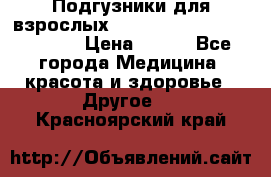 Подгузники для взрослых

Цена Все города Медицина красота и здоровье Другое Красноярский край

http://Объявлений.сайт